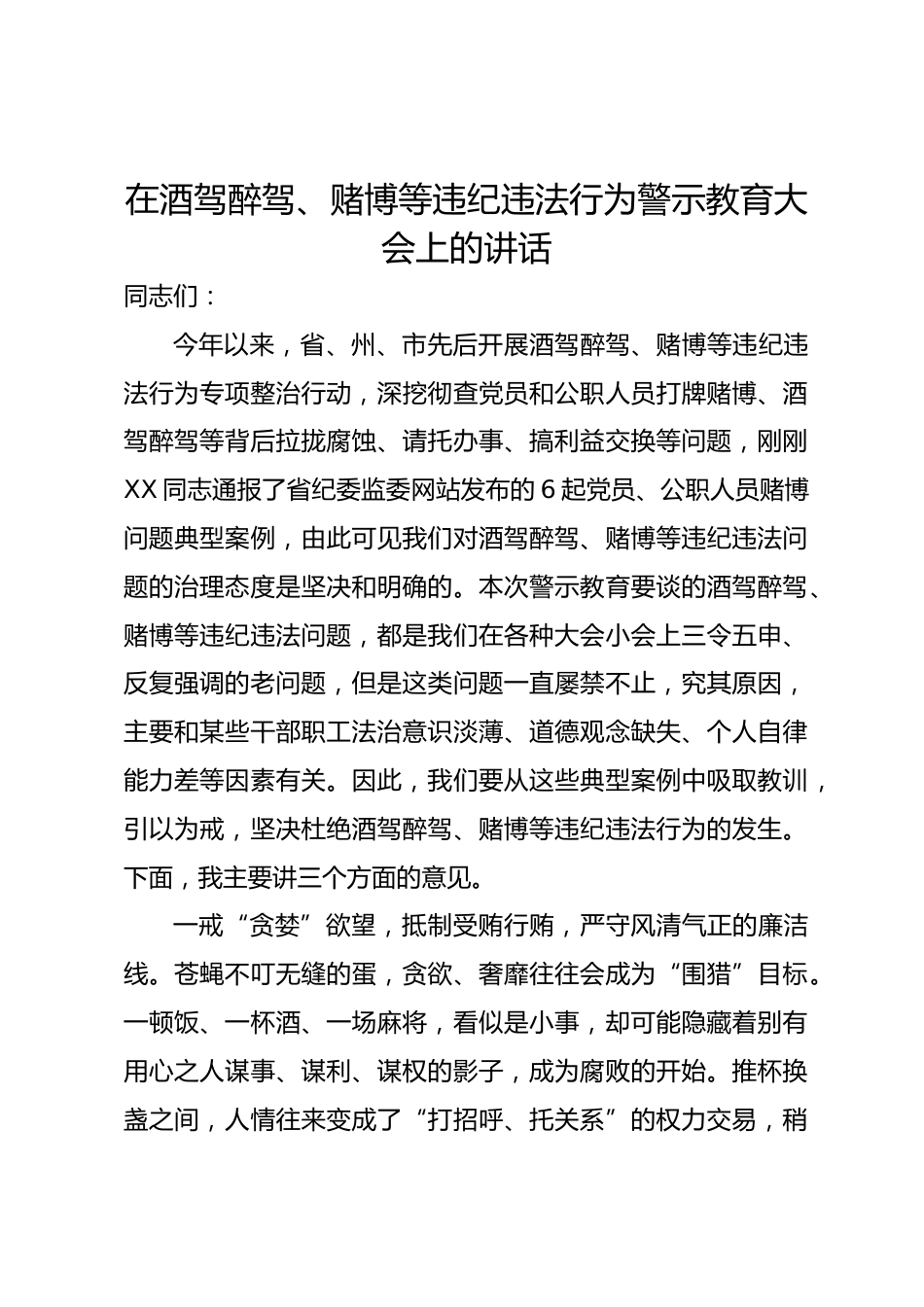 在酒驾醉驾、赌博等违纪违法行为警示教育大会上的讲话

同志们：

今年以来，省、州、市先后开展酒驾醉驾、赌博等违纪违法行为专项整治行动，深挖彻查党员和公职人员打牌赌博、酒驾醉驾等背后拉拢腐蚀、请托办事、搞利益交换等问题，刚刚XX同志通报了省纪委监委网站发布的6起党员、公职人员赌博问题典型案例，由此可见我们对酒驾醉驾、赌博等违纪违法问题的治理态度是坚决和明确的。本次警示教育要谈的酒驾醉驾、赌博等违纪违法问题，都是我们在各种大会小会上三令五申、反复强调的老问题，但是这类问题一直屡禁不止，究其原因，主要和某些干部职工法治意识淡薄、道德观念缺失、个人自律能力差等因素有关。因此，我们要从这些典型案例中吸取教训，引以为戒，坚决杜绝酒驾醉驾、赌博等违纪违法行为的发生。下面，我主要讲三个方面的意见。

一戒“贪婪”欲望，抵制受贿行贿，严守风清气正的廉洁线。苍蝇不叮无缝的蛋，贪欲、奢靡往往会成为“围猎”目标。一顿饭、一杯酒、一场麻将，看似是小事，却可能隐藏着别有用心之人谋事、谋利、谋权的影子，成为腐败的开始。推杯换盏之间，人情往来变成了“打招呼、托关系”的权力交易，稍